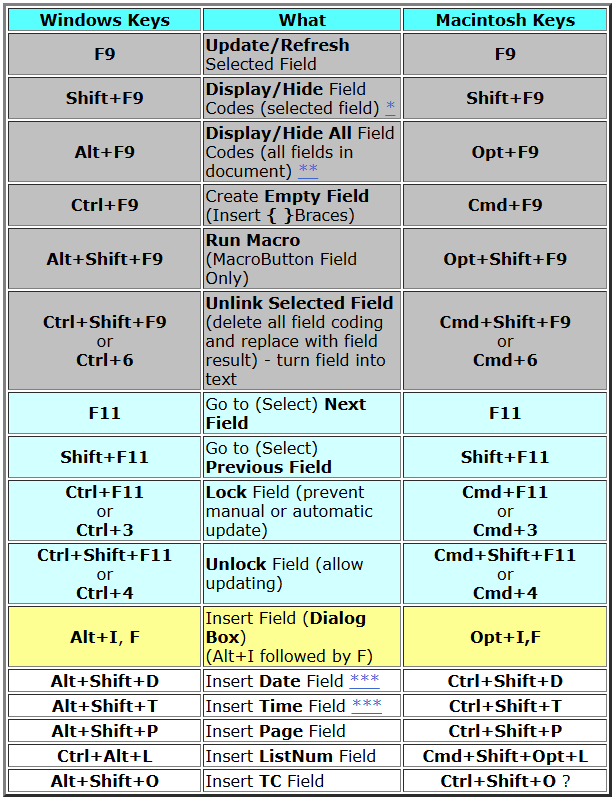 | Windows Keys | What | Macintosh Keys |
|---|---|---|
| F9 | Update/Refresh Selected Field | F9 |
| Shift+F9 | Display/Hide Field Codes (selected field) * | Shift+F9 |
| Alt+F9 | Display/Hide All Field Codes (all fields in document) ** | Opt+F9 |
| Ctrl+F9 | Create Empty Field (Insert { }Braces) | Cmd+F9 |
| Alt+Shift+F9 | Run Macro (MacroButton Field Only) | Opt+Shift+F9 |
| Ctrl+Shift+F9 or Ctrl+6 | Unlink Selected Field (delete all field coding and replace with field result) - turn field into text | Cmd+Shift+F9 or Cmd+6 |
| F11 | Go to (Select) Next Field | F11 |
| Shift+F11 | Go to (Select) Previous Field | Shift+F11 |
| Ctrl+F11 or Ctrl+3 | Lock Field (prevent manual or automatic update) | Cmd+F11 or Cmd+3 |
| Ctrl+Shift+F11 or Ctrl+4 | Unlock Field (allow updating) | Cmd+Shift+F11 or Cmd+4 |
| Alt+I, F | Insert Field (Dialog Box) (Alt+I followed by F) | Opt+I,F |
| Alt+Shift+D | Insert Date Field *** | Ctrl+Shift+D |
| Alt+Shift+T | Insert Time Field *** | Ctrl+Shift+T |
| Alt+Shift+P | Insert Page Field | Ctrl+Shift+P |
| Ctrl+Alt+L | Insert ListNum Field | Cmd+Shift+Opt+L |
| Alt+Shift+O | Insert TC Field | Ctrl+Shift+O ? |